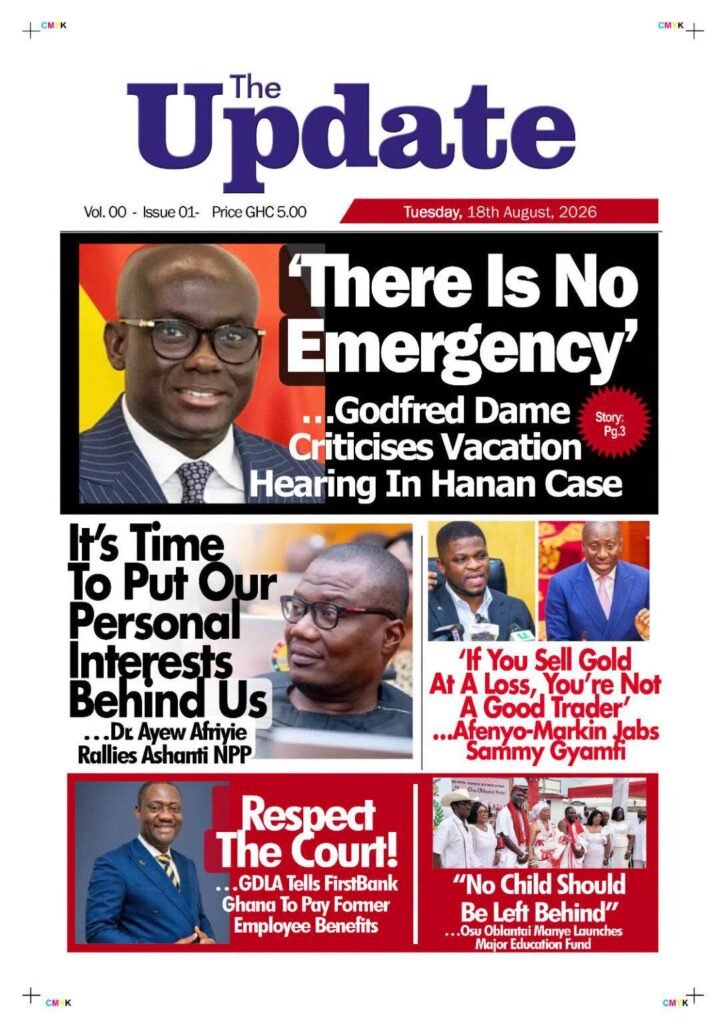 CMYK

CMYK

The Update

Vol. 00 - Issue 01- Price GHC 5.00

Tuesday, 18th August, 2026

'There Is No Emergency'

...Godfred Dame Criticises Vacation Hearing In Hanan Case

Story: Pg.3

It's Time To Put Our Personal Interests Behind Us

...Dr. Ayew Afriyie Rallies Ashanti NPP

'If You Sell Gold At A Loss, You're Not A Good Trader'

...Afenyo-Markin Jabs Sammy Gyamfi

Respect The Court!

...GDLA Tells FirstBank Ghana To Pay Former Employee Benefits

"No Child Should Be Left Behind"

...Osu Oblantai Manye Launches Major Education Fund

CMYK

CMYK